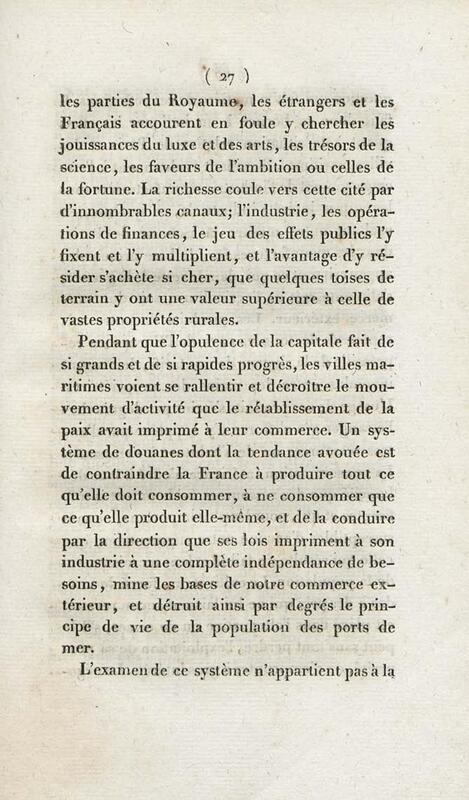 ( 27 )

les parties du Royaume, les étrangers et les Français accourent en foule y chercher les jouissances du luxe et des arts, les trésors de la science, les faveurs de l'ambition ou celles de la fortune. La richesse coule vers cette cité par d'innombrables canaux; l'industrie, les opérations de finances, le jeu des effets publics l'y fixent et l'y multiplient, et l'avantage d'y résider s'achète si cher, que quelques toises de terrain y ont une valeur supérieure à celle de vastes propriétés rurales.

Pendant que l'opulence de la capitale fait de si grands et de si rapides progrès, les villes maritimes voient se rallentir et décroître le mouvement d'activité que le rétablissement de la paix avait imprimé à leur commerce. Un système de douanes dont la tendance avouée est de contraindre la France à produire tout ce qu'elle doit consommer, à ne consommer que ce qu'elle produit elle-même, et de la conduire par la direction que ses lois impriment à son industrie à une complète indépendance de besoins, mine les bases de notre commerce extérieur, et détruit ainsi par degrés le principe de vie de la population des ports de mer.

L'examen de ce système n'appartient pas à la